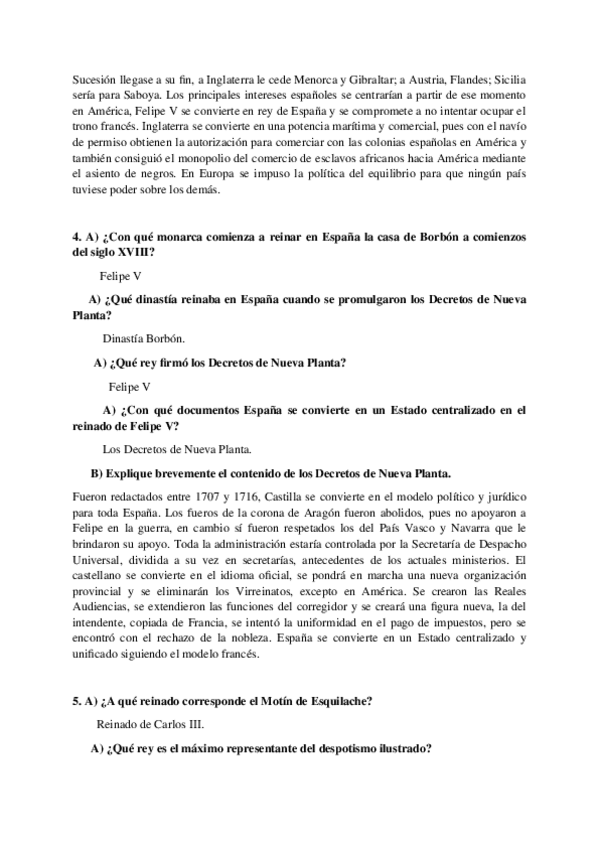 Sucesión llegase a su fin, a Inglaterra le cede Menorca y Gibraltar; a Austria, Flandes; Sicilia sería para Saboya. Los principales intereses españoles se centrarían a partir de ese momento en América, Felipe V se convierte en rey de España y se compromete a no intentar ocupar el trono francés. Inglaterra se convierte en una potencia marítima y comercial, pues con el navío de permiso obtienen la autorización para comerciar con las colonias españolas en América y también consiguió el monopolio del comercio de esclavos africanos hacia América mediante el asiento de negros. En Europa se impuso la política del equilibrio para que ningún país tuviese poder sobre los demás.

4. A) ¿Con qué monarca comienza a reinar en España la casa de Borbón a comienzos del siglo XVIII?

Felipe V

A) ¿Qué dinastía reinaba en España cuando se promulgaron los Decretos de Nueva Planta?

Dinastía Borbón.

A) ¿Qué rey firmó los Decretos de Nueva Planta?

Felipe V

A) ¿Con qué documentos España se convierte en un Estado centralizado en el reinado de Felipe V?

Los Decretos de Nueva Planta.

B) Explique brevemente el contenido de los Decretos de Nueva Planta.

Fueron redactados entre 1707 y 1716, Castilla se convierte en el modelo político y jurídico para toda España. Los fueros de la corona de Aragón fueron abolidos, pues no apoyaron a Felipe en la guerra, en cambio sí fueron respetados los del País Vasco y Navarra que le brindaron su apoyo. Toda la administración estaría controlada por la Secretaría de Despacho Universal, dividida a su vez en secretarías, antecedentes de los actuales ministerios. El castellano se convierte en el idioma oficial, se pondrá en marcha una nueva organización provincial y se eliminarán los Virreinatos, excepto en América. Se crearon las Reales Audiencias, se extendieron las funciones del corregidor y se creará una figura nueva, la del intendente, copiada de Francia, se intentó la uniformidad en el pago de impuestos, pero se encontró con el rechazo de la nobleza. España se convierte en un Estado centralizado y unificado siguiendo el modelo francés.

5. A) ¿A qué reinado corresponde el Motín de Esquilache?

Reinado de Carlos III.

A) ¿Qué rey es el máximo representante del despotismo ilustrado?